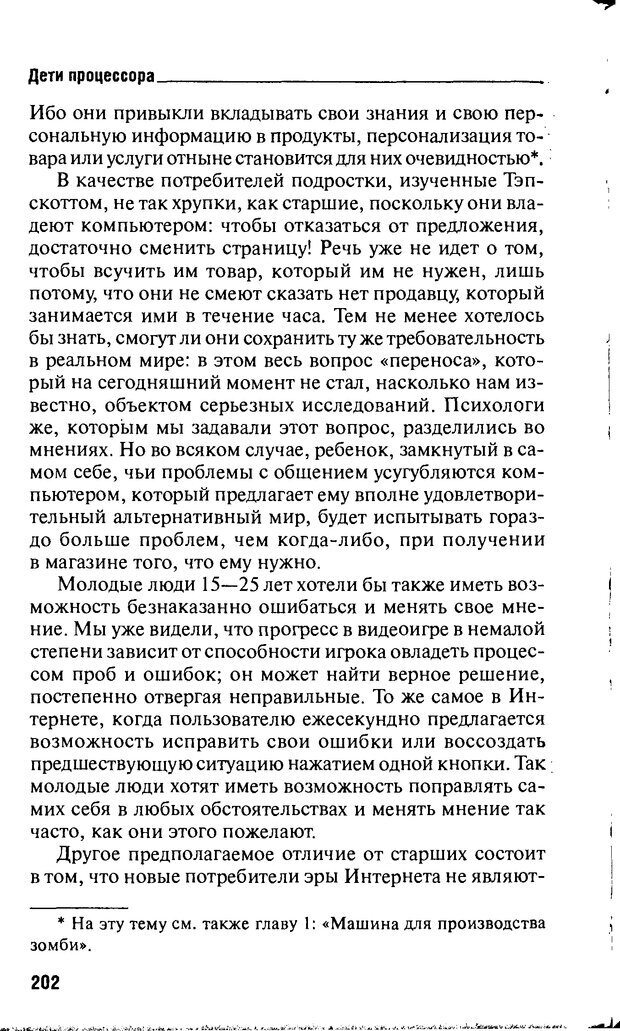 Дети процессора

Ибо они привыкли вкладывать свои знания и свою персональную информацию в продукты, персонализация товара или услуги отныне становится для них очевидностью*.

В качестве потребителей подростки, изученные Тэпскоттом, не так хрупки, как старшие, поскольку они владеют компьютером: чтобы отказаться от предложения, достаточно сменить страницу! Речь уже не идет о том, чтобы всучить им товар, который им не нужен, лишь потому, что они не смеют сказать нет продавцу, который занимается ими в течение часа. Тем не менее хотелось бы знать, смогут ли они сохранить ту же требовательность в реальном мире: в этом весь вопрос «переноса», который на сегодняшний момент не стал, насколько нам известно, объектом серьезных исследований. Психологи же, которым мы задавали этот вопрос, разделились во мнениях. Но во всяком случае, ребенок, замкнутый в самом себе, чьи проблемы с общением усугубляются компьютером, который предлагает ему вполне удовлетворительный альтернативный мир, будет испытывать гораздо больше проблем, чем когда-либо, при получении в магазине того, что ему нужно.

Молодые люди 15—25 лет хотели бы также иметь возможность безнаказанно ошибаться и менять свое мнение. Мы уже видели, что прогресс в видеоигре в немалой степени зависит от способности игрока овладеть процессом проб и ошибок; он может найти верное решение, постепенно отвергая неправильные. То же самое в Интернете, когда пользователю ежесекундно предлагается возможность исправить свои ошибки или воссоздать предшествующую ситуацию нажатием одной кнопки. Так молодые люди хотят иметь возможность поправлять самих себя в любых обстоятельствах и менять мнение так часто, как они этого пожелают.

Другое предполагаемое отличие от старших состоит в том, что новые потребители эры Интернета не являют-

* На эту тему см. также главу 1: «Машина для производства зомби».

202